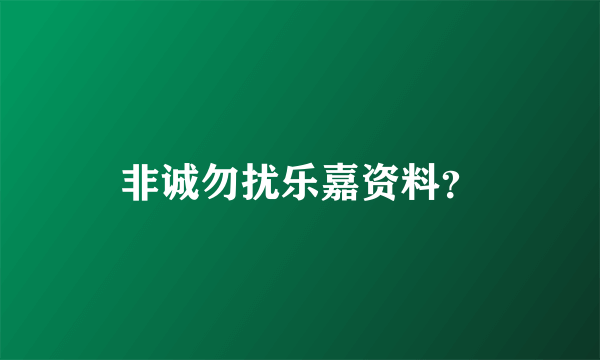 非诚勿扰乐嘉资料?